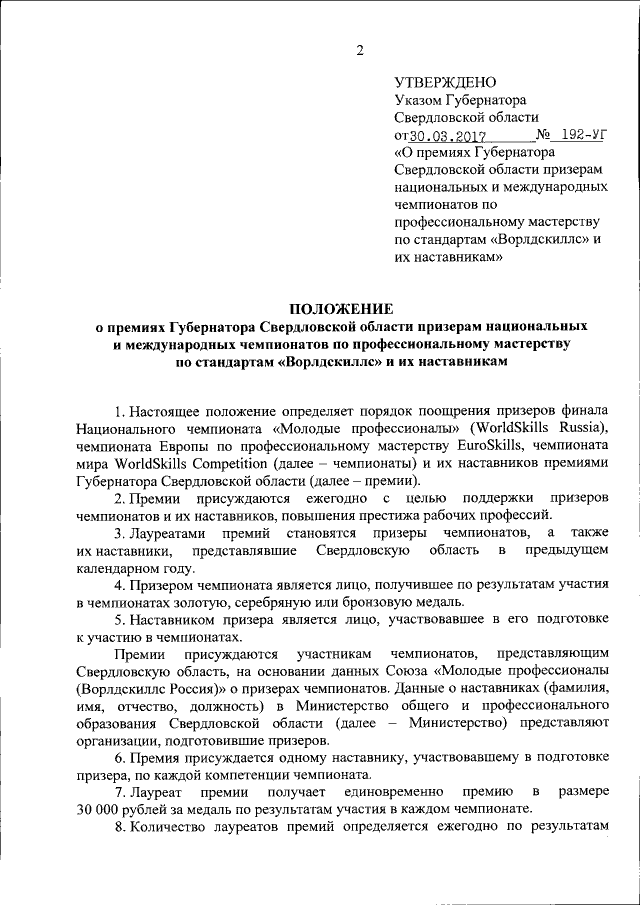 2

УТВЕРЖДЕНО
Указом Губернатора
Свердловской области
от 30.03.2017 № 192-УГ
«О премиях Губернатора Свердловской области призерам национальных и международных чемпионатов по профессиональному мастерству по стандартам «Ворлдскиллс» и их наставникам»

ПОЛОЖЕНИЕ
о премиях Губернатора Свердловской области призерам национальных и международных чемпионатов по профессиональному мастерству по стандартам «Ворлдскиллс» и их наставникам

1. Настоящее положение определяет порядок поощрения призеров финала Национального чемпионата «Молодые профессионалы» (WorldSkills Russia), чемпионата Европы по профессиональному мастерству EuroSkills, чемпионата мира WorldSkills Competition (далее – чемпионаты) и их наставников премиями Губернатора Свердловской области (далее – премии).

2. Премии присуждаются ежегодно с целью поддержки призеров чемпионатов и их наставников, повышения престижа рабочих профессий.

3. Лауреатами премий становятся призеры чемпионатов, а также их наставники, представлявшие Свердловскую область в предыдущем календарном году.

4. Призером чемпионата является лицо, получившее по результатам участия в чемпионатах золотую, серебряную или бронзовую медаль.

5. Наставником призера является лицо, участвовавшее в его подготовке к участию в чемпионатах.

Премии присуждаются участникам чемпионатов, представляющим Свердловскую область, на основании данных Союза «Молодые профессионалы (Ворлдскиллс Россия)» о призерах чемпионатов. Данные о наставниках (фамилия, имя, отчество, должность) в Министерство общего и профессионального образования Свердловской области (далее – Министерство) представляют организации, подготовившие призеров.

6. Премия присуждается одному наставнику, участвовавшему в подготовке призера, по каждой компетенции чемпионата.

7. Лауреат премии получает единовременно премию в размере 30 000 рублей за медаль по результатам участия в каждом чемпионате.

8. Количество лауреатов премий определяется ежегодно по результатам